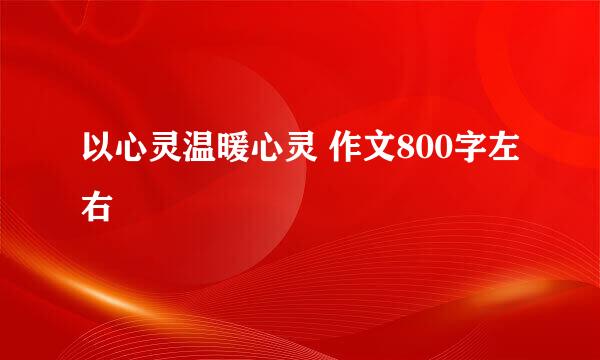 以心灵温暖心灵 作文800字左右